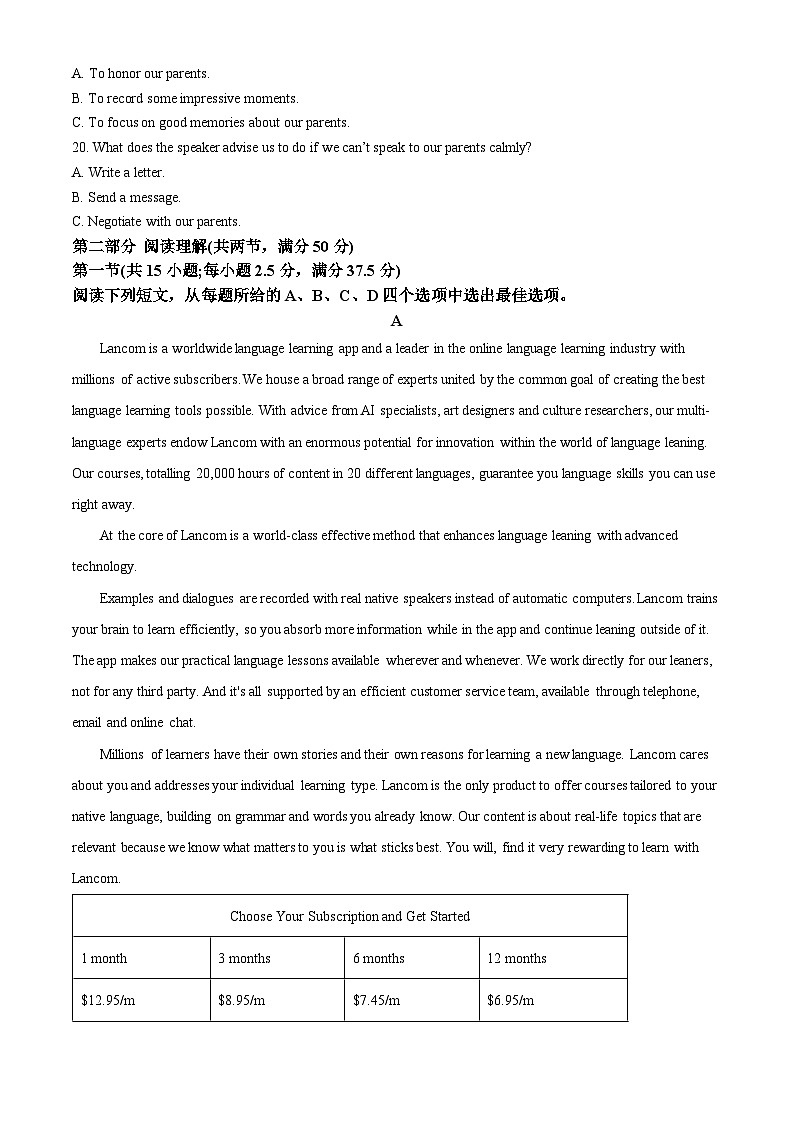 A. To honor our parents.
B. To record some impressive moments.
C. To focus on good memories about our parents.
20. What does the speaker advise us to do if we can't speak to our parents calmly?
A. Write a letter.
B. Send a message.
C. Negotiate with our parents.
第二部分 阅读理解(共两节，满分 50 分)
第一节(共 15 小题;每小题 2.5 分，满分 37.5 分)
阅读下列短文，从每题所给的 A、B、C、D 四个选项中选出最佳选项。
A

Lancom is a worldwide language learning app and a leader in the online language learning industry with millions of active subscribers. We house a broad range of experts united by the common goal of creating the best language learning tools possible. With advice from AI specialists, art designers and culture researchers, our multi-language experts endow Lancom with an enormous potential for innovation within the world of language leaning. Our courses, totalling 20,000 hours of content in 20 different languages, guarantee you language skills you can use right away.

At the core of Lancom is a world-class effective method that enhances language leaning with advanced technology.

Examples and dialogues are recorded with real native speakers instead of automatic computers. Lancom trains your brain to learn efficiently, so you absorb more information while in the app and continue leaning outside of it. The app makes our practical language lessons available wherever and whenever. We work directly for our leaners, not for any third party. And it's all supported by an efficient customer service team, available through telephone, email and online chat.

Millions of learners have their own stories and their own reasons for learning a new language. Lancom cares about you and addresses your individual learning type. Lancom is the only product to offer courses tailored to your native language, building on grammar and words you already know. Our content is about real-life topics that are relevant because we know what matters to you is what sticks best. You will, find it very rewarding to learn with Lancom.

| Choose Your Subscription and Get Started | | | |
|---|---|---|---|
| 1 month | 3 months | 6 months | 12 months |
| $12.95/m | $8.95/m | $7.45/m | $6.95/m |